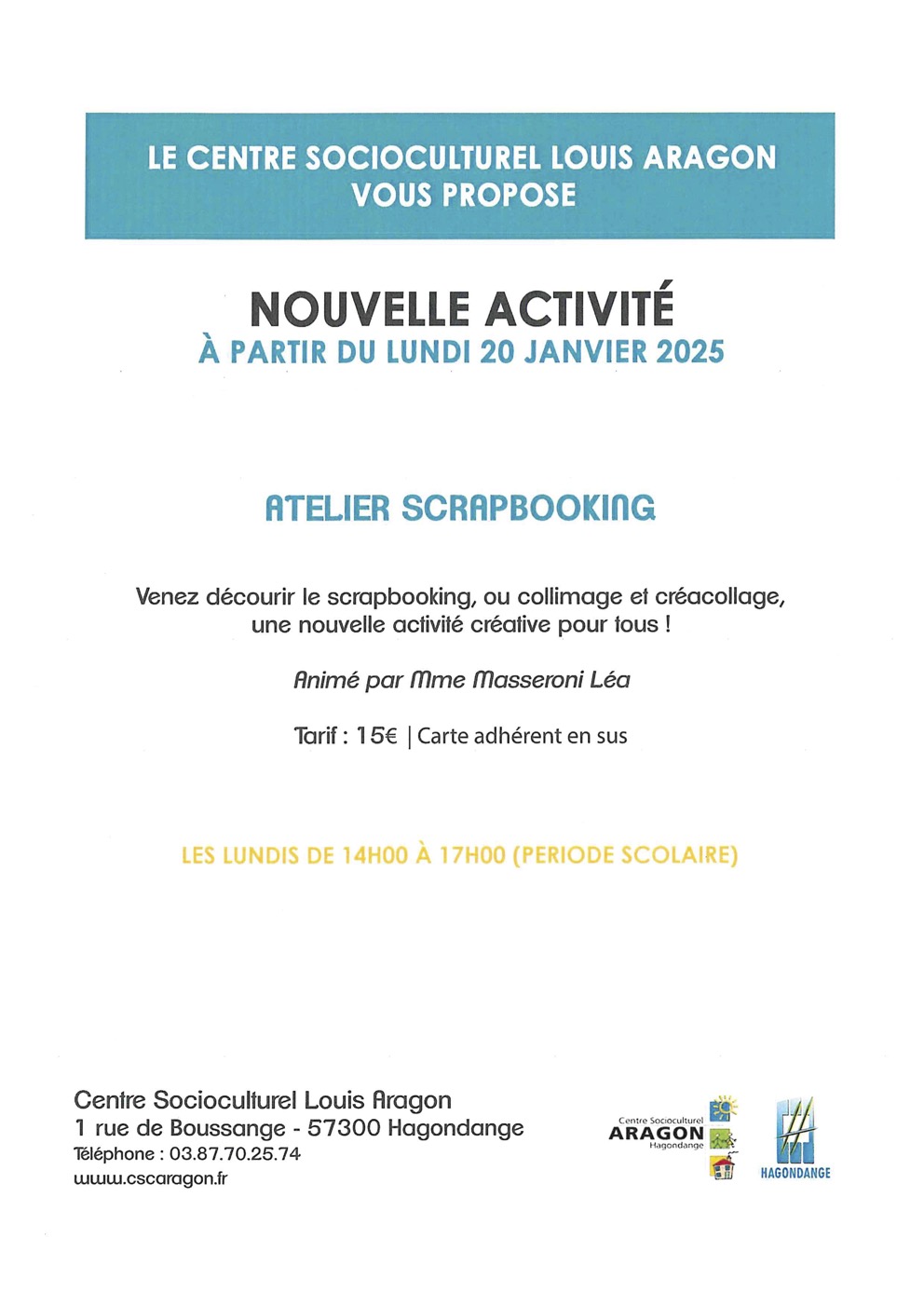 LE CENTRE SOCIOCULTUREL LOUIS ARAGON
VOUS PROPOSE

NOUVELLE ACTIVITÉ
À PARTIR DU LUNDI 20 JANVIER 2025

ATELIER SCRAPBOOKING

Venez décourir le scrapbooking, ou collimage et créacollage, une nouvelle activité créative pour tous !

Animé par Mme Masseroni Léa

Tarif : 15€ | Carte adhérent en sus

LES LUNDIS DE 14H00 À 17H00 (PERIODE SCOLAIRE)

Centre Socioculturel Louis Aragon
1 rue de Boussange - 57300 Hagondange
Téléphone : 03.87.70.25.74
www.cscaragon.fr

Centre Socioculturel
ARAGON
Hagondange

HAGONDANGE